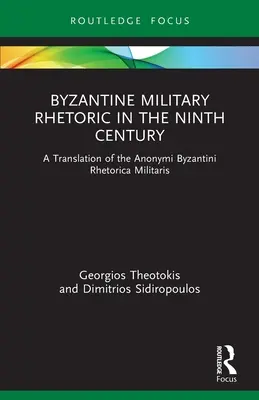 ROUTLEDGE FOCUS

BYZANTINE MILITARY RHETORIC IN THE NINTH CENTURY

A Translation of the Anonymi Byzantini Rhetorica Militaris

Georgios Theotokis and Dimitrios Sidiropoulos

ROUTLEDGE

Focus